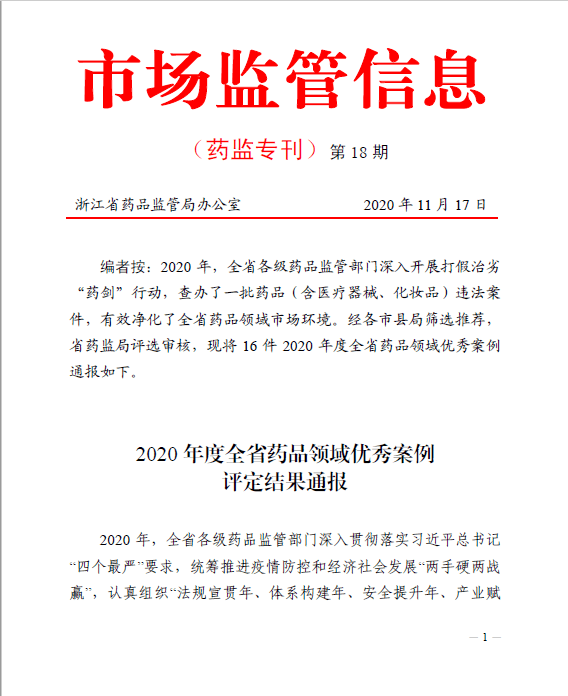 市场监管信息

（药监专刊）第 18 期

浙江省药品监管局办公室　　2020 年 11 月 17 日

编者按：2020 年，全省各级药品监管部门深入开展打假治劣“药剑”行动，查办了一批药品（含医疗器械、化妆品）违法案件，有效净化了全省药品领域市场环境。经各市县局筛选推荐，省药监局评选审核，现将 16 件 2020 年度全省药品领域优秀案例通报如下。

2020 年度全省药品领域优秀案例
评定结果通报

2020 年，全省各级药品监管部门深入贯彻落实习近平总书记“四个最严”要求，统筹推进疫情防控和经济社会发展“两手硬两战赢”，认真组织“法规宣贯年、体系构建年、安全提升年、产业赋

— 1 —